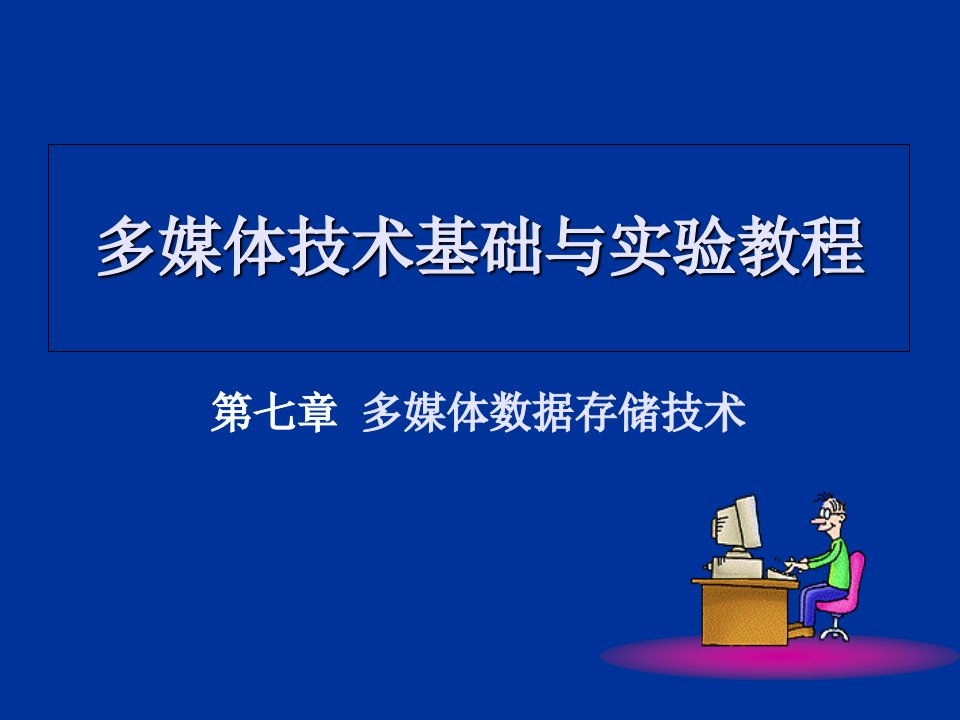 多媒体技术基础与实验教程

第七章 多媒体数据存储技术